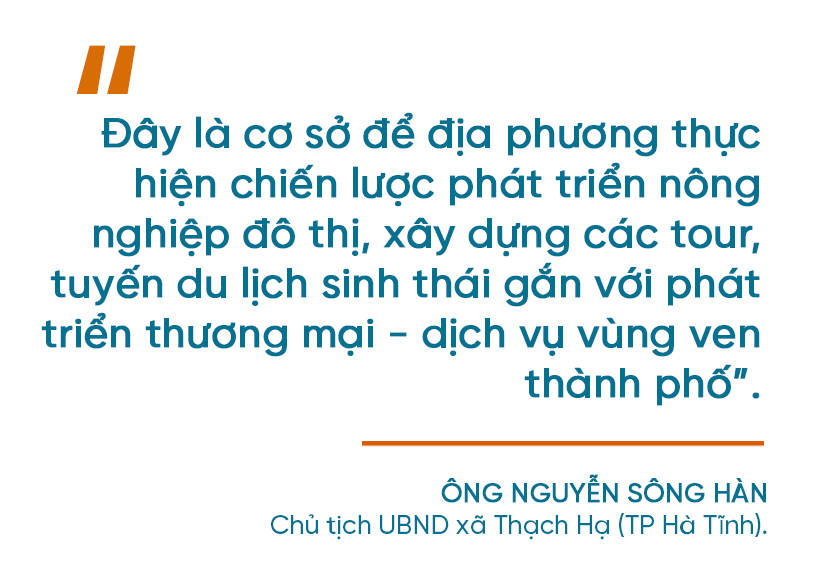 "

Đây là cơ sở để địa phương thực hiện chiến lược phát triển nông nghiệp đô thị, xây dựng các tour, tuyến du lịch sinh thái gắn với phát triển thương mại - dịch vụ vùng ven thành phố".

ÔNG NGUYỄN SÔNG HÀN
Chủ tịch UBND xã Thạch Hạ (TP Hà Tĩnh).